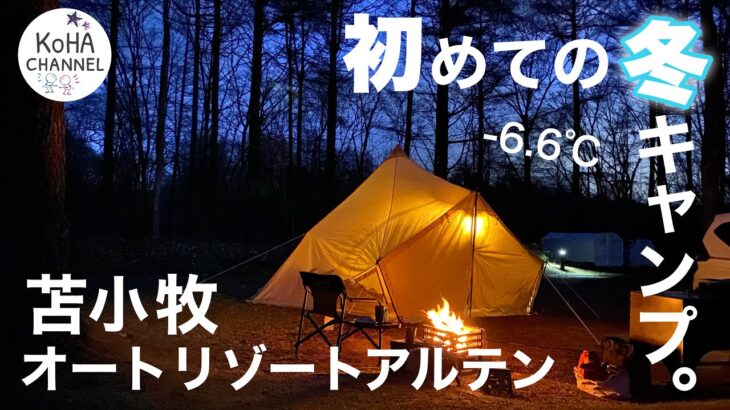 KoHA CHANNEL

初めての冬キャンプ。

-6.6℃

苫小牧
オートリゾートアルテン